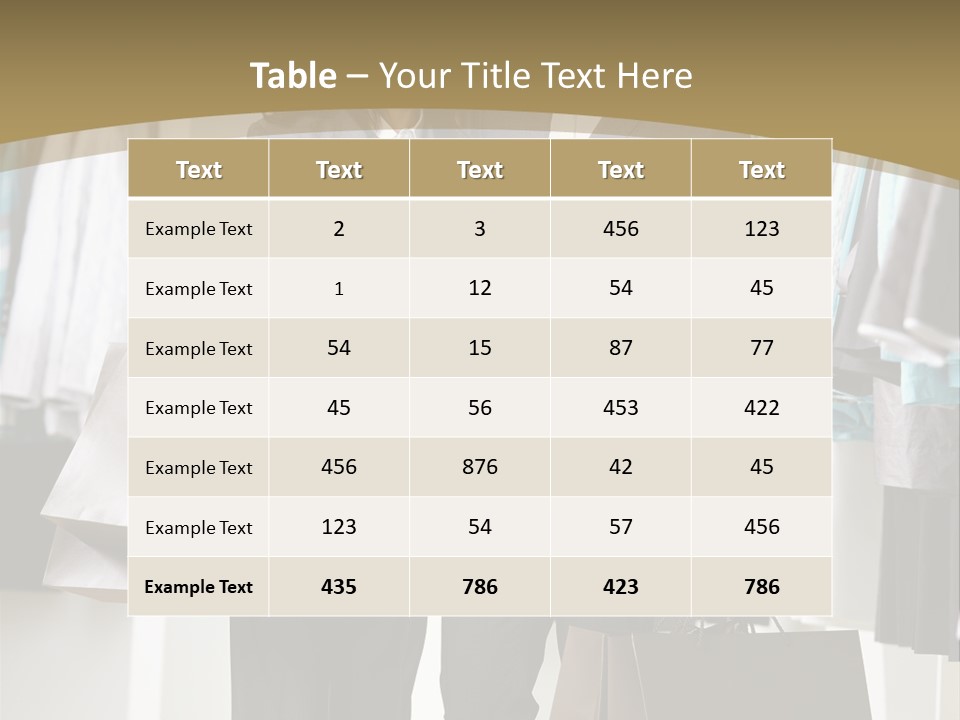 Table – Your Title Text Here

| Text | Text | Text | Text | Text |
|---|---|---|---|---|
| Example Text | 2 | 3 | 456 | 123 |
| Example Text | 1 | 12 | 54 | 45 |
| Example Text | 54 | 15 | 87 | 77 |
| Example Text | 45 | 56 | 453 | 422 |
| Example Text | 456 | 876 | 42 | 45 |
| Example Text | 123 | 54 | 57 | 456 |
| Example Text | 435 | 786 | 423 | 786 |